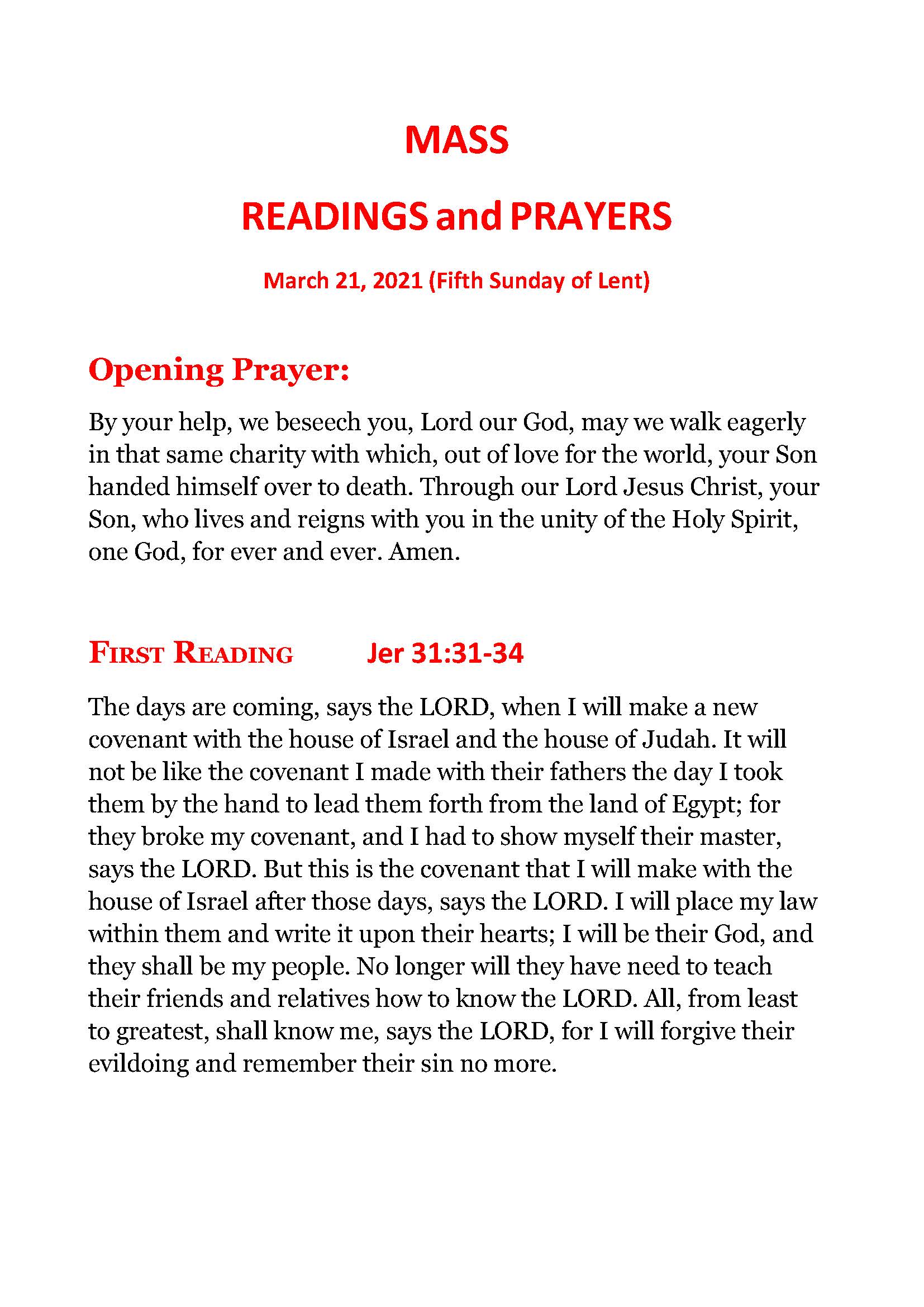 MASS

READINGS and PRAYERS

March 21, 2021 (Fifth Sunday of Lent)

Opening Prayer:

By your help, we beseech you, Lord our God, may we walk eagerly in that same charity with which, out of love for the world, your Son handed himself over to death. Through our Lord Jesus Christ, your Son, who lives and reigns with you in the unity of the Holy Spirit, one God, for ever and ever. Amen.

FIRST READING Jer 31:31-34

The days are coming, says the LORD, when I will make a new covenant with the house of Israel and the house of Judah. It will not be like the covenant I made with their fathers the day I took them by the hand to lead them forth from the land of Egypt; for they broke my covenant, and I had to show myself their master, says the LORD. But this is the covenant that I will make with the house of Israel after those days, says the LORD. I will place my law within them and write it upon their hearts; I will be their God, and they shall be my people. No longer will they have need to teach their friends and relatives how to know the LORD. All, from least to greatest, shall know me, says the LORD, for I will forgive their evildoing and remember their sin no more.